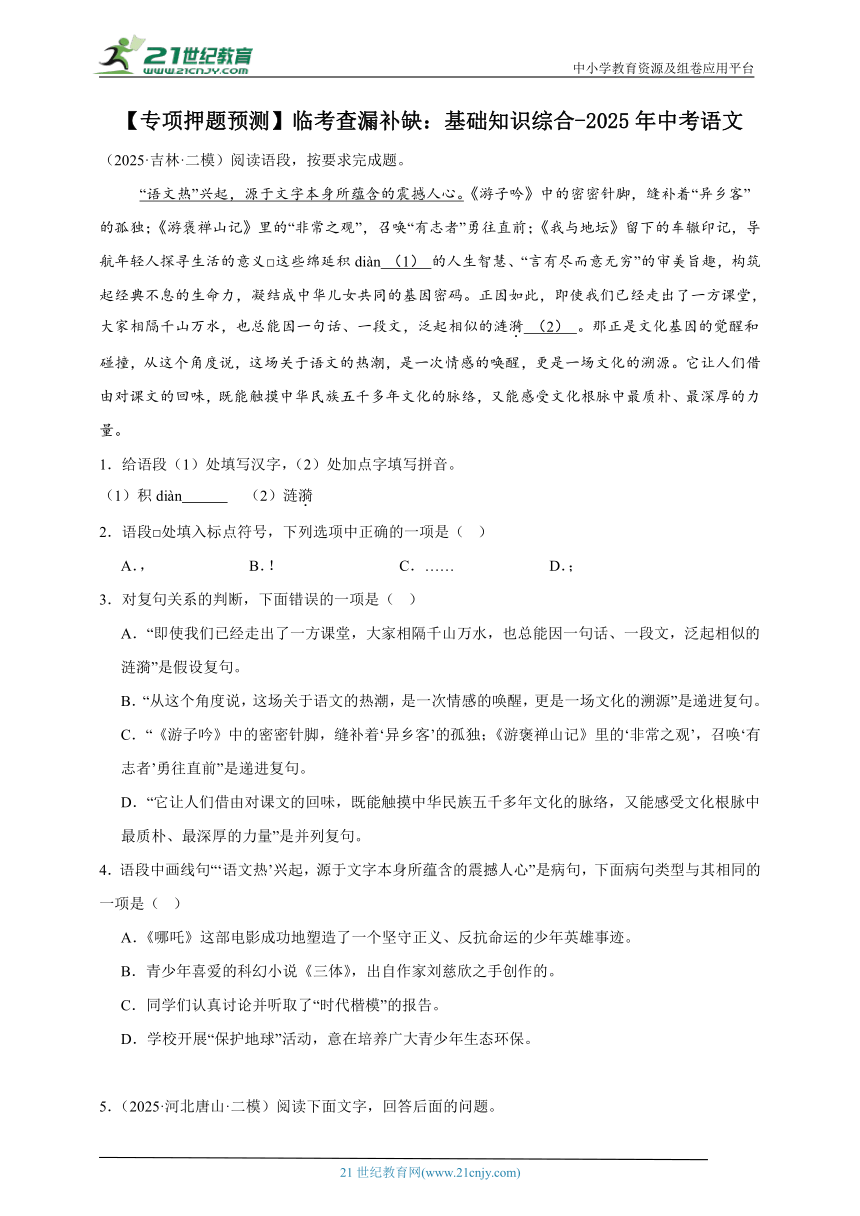 21世纪教育 www.21cnjy.com

中小学教育资源及组卷应用平台

【专项押题预测】临考查漏补缺：基础知识综合-2025年中考语文

（2025·吉林·二模）阅读语段，按要求完成题。

“语文热”兴起，源于文字本身所蕴含的震撼人心。《游子吟》中的密密针脚，缝补着“异乡客”的孤独；《游褒禅山记》里的“非常之观”，召唤“有志者”勇往直前；《我与地坛》留下的车辙印记，导航年轻人探寻生活的意义□这些绵延积 diàn （1） 的人生智慧、“言有尽而意无穷”的审美旨趣，构筑起经典不息的生命力，凝结成中华儿女共同的基因密码。正因如此，即使我们已经走出了一方课堂，大家相隔千山万水，也总能因一句话、一段文，泛起相似的涟漪 （2） 。那正是文化基因的觉醒和碰撞，从这个角度说，这场关于语文的热潮，是一次情感的唤醒，更是一场文化的溯源。它让人们借由对课文的回味，既能触摸中华民族五千多年文化的脉络，又能感受文化根脉中最质朴、最深厚的力量。

1．给语段（1）处填写汉字，（2）处加点字填写拼音。

（1）积 diàn______ （2）涟漪

2．语段□处填入标点符号，下列选项中正确的一项是（ ）

A．， B．！ C．…… D．；

3．对复句关系的判断，下面错误的一项是（ ）

A．“即使我们已经走出了一方课堂，大家相隔千山万水，也总能因一句话、一段文，泛起相似的涟漪”是假设复句。

B．“从这个角度说，这场关于语文的热潮，是一次情感的唤醒，更是一场文化的溯源”是递进复句。

C．“《游子吟》中的密密针脚，缝补着‘异乡客’的孤独；《游褒禅山记》里的‘非常之观’，召唤‘有志者’勇往直前”是递进复句。

D．“它让人们借由对课文的回味，既能触摸中华民族五千多年文化的脉络，又能感受文化根脉中最质朴、最深厚的力量”是并列复句。

4．语段中画线句“‘语文热’兴起，源于文字本身所蕴含的震撼人心”是病句，下面病句类型与其相同的一项是（ ）

A．《哪吒》这部电影成功地塑造了一个坚守正义、反抗命运的少年英雄事迹。

B．青少年喜爱的科幻小说《三体》，出自作家刘慈欣之手创作的。

C．同学们认真讨论并听取了“时代楷模”的报告。

D．学校开展“保护地球”活动，意在培养广大青少年生态环保。

5．（2025·河北唐山·二模）阅读下面文字，回答后面的问题。

21 世纪教育网(www.21cnjy.com)